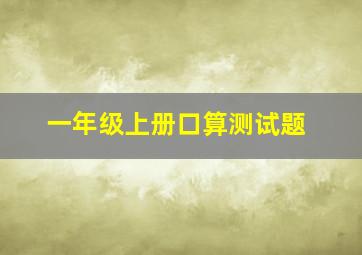 一年级上册口算测试题